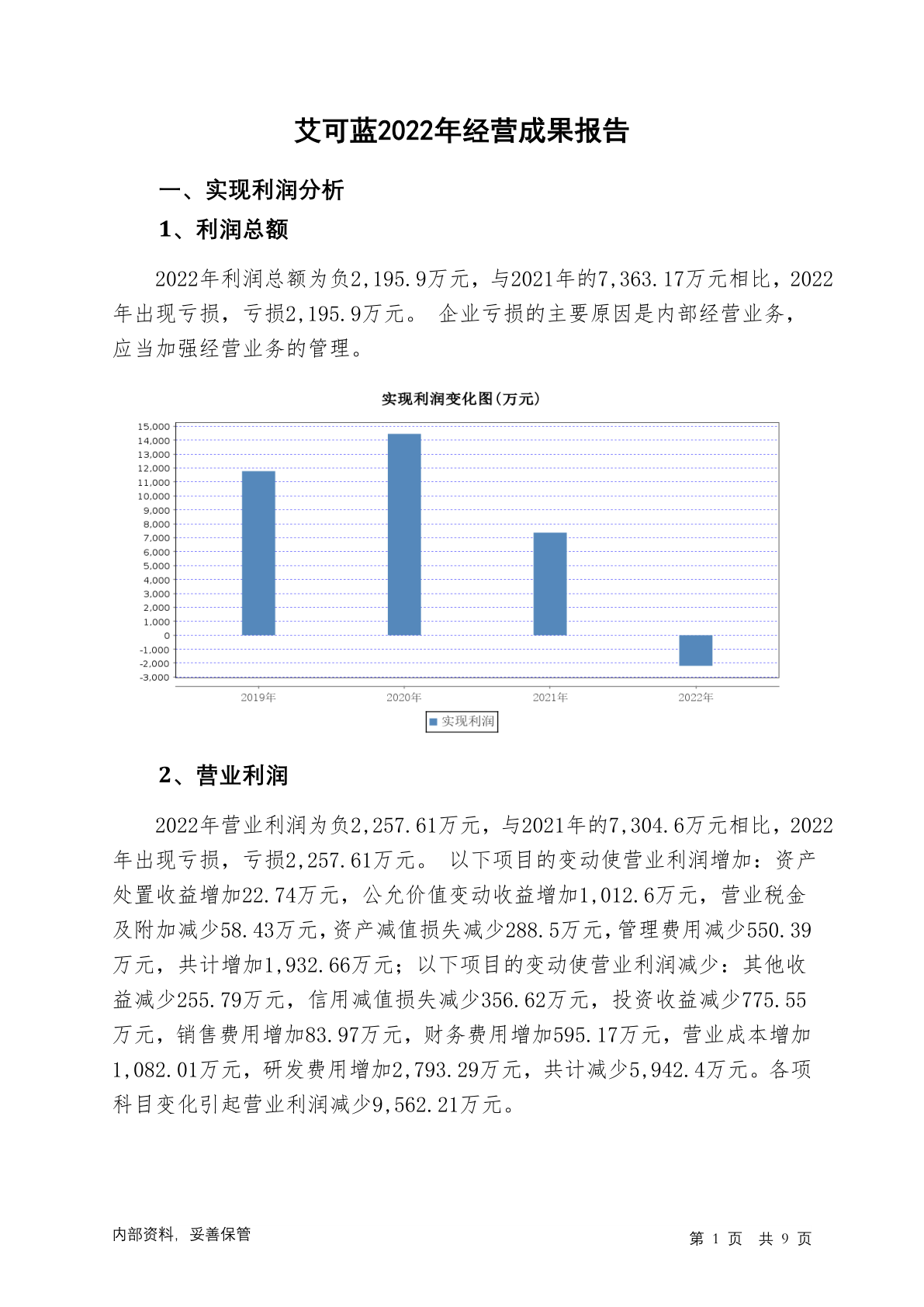 艾可蓝2022年经营成果报告

一、实现利润分析

1、利润总额

2022年利润总额为负2,195.9万元，与2021年的7,363.17万元相比，2022年出现亏损，亏损2,195.9万元。 企业亏损的主要原因是内部经营业务，应当加强经营业务的管理。

实现利润变化图(万元)

15,000
14,000
13,000
12,000
11,000
10,000
9,000
8,000
7,000
6,000
5,000
4,000
3,000
2,000
1,000
0
-1,000
-2,000
-3,000

2019年 2020年 2021年 2022年

实现利润

2、营业利润

2022年营业利润为负2,257.61万元，与2021年的7,304.6万元相比，2022年出现亏损，亏损2,257.61万元。 以下项目的变动使营业利润增加：资产处置收益增加22.74万元，公允价值变动收益增加1,012.6万元，营业税金及附加减少58.43万元，资产减值损失减少288.5万元，管理费用减少550.39万元，共计增加1,932.66万元；以下项目的变动使营业利润减少：其他收益减少255.79万元，信用减值损失减少356.62万元，投资收益减少775.55万元，销售费用增加83.97万元，财务费用增加595.17万元，营业成本增加1,082.01万元，研发费用增加2,793.29万元，共计减少5,942.4万元。各项科目变化引起营业利润减少9,562.21万元。

内部资料，妥善保管

第 1 页 共 9 页